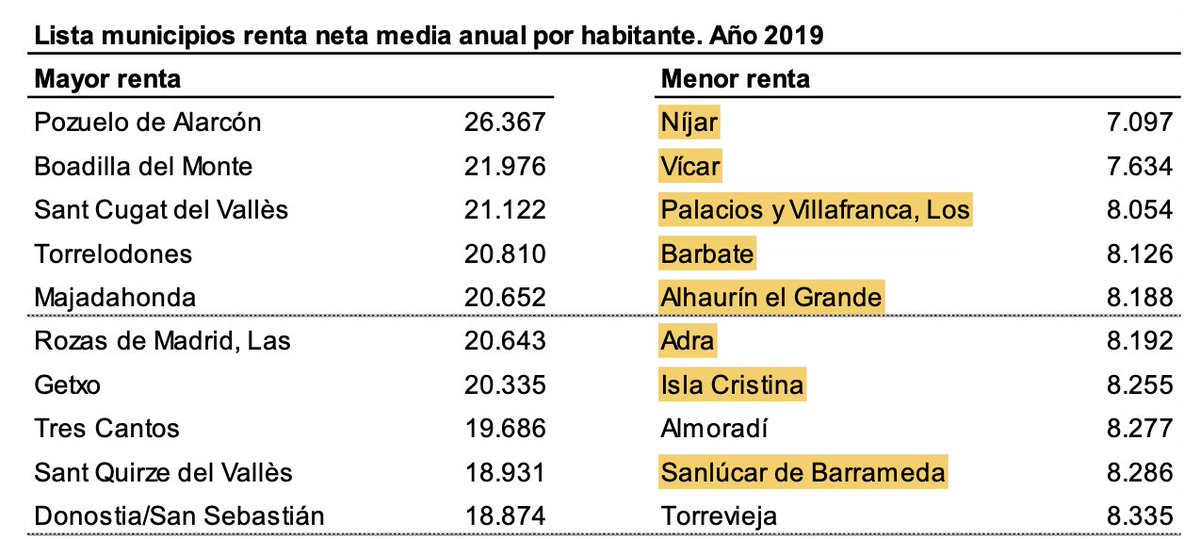 Lista municipios renta neta media anual por habitante. Año 2019

| Mayor renta | | Menor renta | |
|---|---|---|---|
| Pozuelo de Alarcón | 26.367 | Níjar | 7.097 |
| Boadilla del Monte | 21.976 | Vícar | 7.634 |
| Sant Cugat del Vallès | 21.122 | Palacios y Villafranca, Los | 8.054 |
| Torrelodones | 20.810 | Barbate | 8.126 |
| Majadahonda | 20.652 | Alhaurín el Grande | 8.188 |
| Rozas de Madrid, Las | 20.643 | Adra | 8.192 |
| Getxo | 20.335 | Isla Cristina | 8.255 |
| Tres Cantos | 19.686 | Almoradí | 8.277 |
| Sant Quirze del Vallès | 18.931 | Sanlúcar de Barrameda | 8.286 |
| Donostia/San Sebastián | 18.874 | Torrevieja | 8.335 |